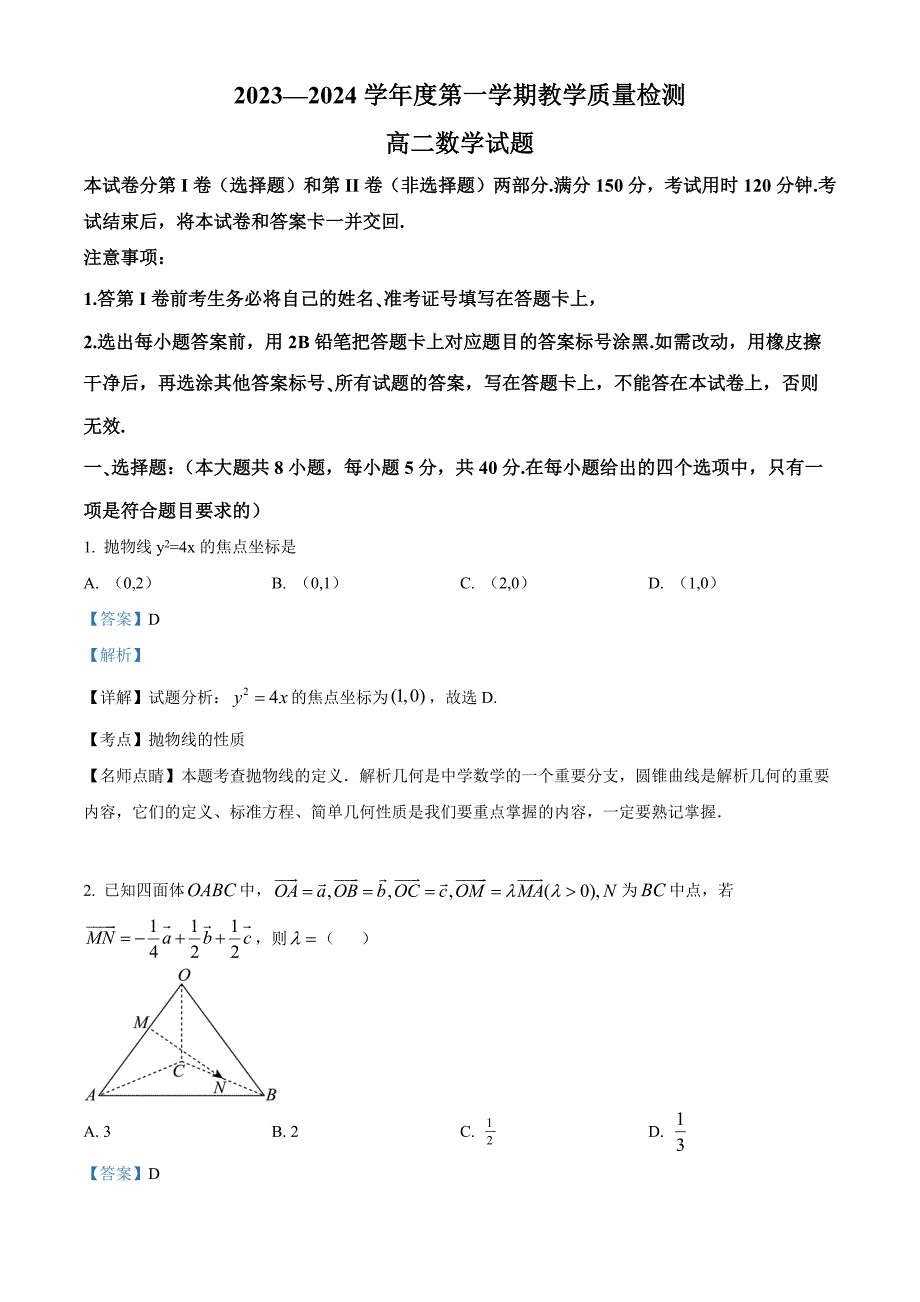 2023—2024 学年度第一学期教学质量检测

高二数学试题

本试卷分第 I 卷（选择题）和第 II 卷（非选择题）两部分.满分 150 分，考试用时 120 分钟.考试结束后，将本试卷和答案卡一并交回.

注意事项：

1.答第 I 卷前考生务必将自己的姓名、准考证号填写在答题卡上，

2.选出每小题答案前，用 2B 铅笔把答题卡上对应题目的答案标号涂黑.如需改动，用橡皮擦干净后，再选涂其他答案标号、所有试题的答案，写在答题卡上，不能答在本试卷上，否则无效.

一、选择题：（本大题共 8 小题，每小题 5 分，共 40 分.在每小题给出的四个选项中，只有一项是符合题目要求的）

1. 抛物线 $y^2=4x$ 的焦点坐标是

A. （0,2）　B. （0,1）　C. （2,0）　D. （1,0）

【答案】D

【解析】

【详解】试题分析：$y^2=4x$ 的焦点坐标为 $(1,0)$，故选 D.

【考点】抛物线的性质

【名师点睛】本题考查抛物线的定义．解析几何是中学数学的一个重要分支，圆锥曲线是解析几何的重要内容，它们的定义、标准方程、简单几何性质是我们要重点掌握的内容，一定要熟记掌握．

2. 已知四面体 $OABC$ 中，$\overrightarrow{OA}=\vec{a},\overrightarrow{OB}=\vec{b},\overrightarrow{OC}=\vec{c},\overrightarrow{OM}=\lambda\overrightarrow{MA}(\lambda>0),N$ 为 $BC$ 中点，若 $\overrightarrow{MN}=-\frac{1}{4}\vec{a}+\frac{1}{2}\vec{b}+\frac{1}{2}\vec{c}$，则 $\lambda=$（　　）

O
M
C
N
A
B

A. 3　B. 2　C. $\frac{1}{2}$　D. $\frac{1}{3}$

【答案】D